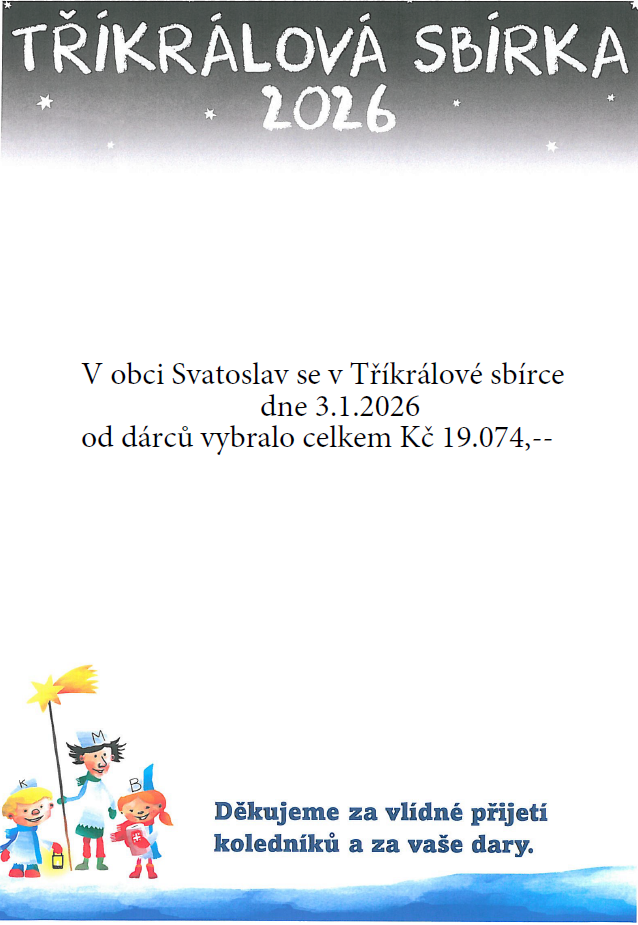 TŘÍKRÁLOVÁ SBÍRKA
2026

V obci Svatoslav se v Tříkrálové sbírce dne 3.1.2026 od dárců vybralo celkem Kč 19.074,--

K
M
B

Děkujeme za vlídné přijetí koledníků a za vaše dary.